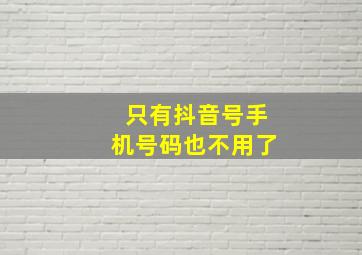 只有抖音号手机号码也不用了